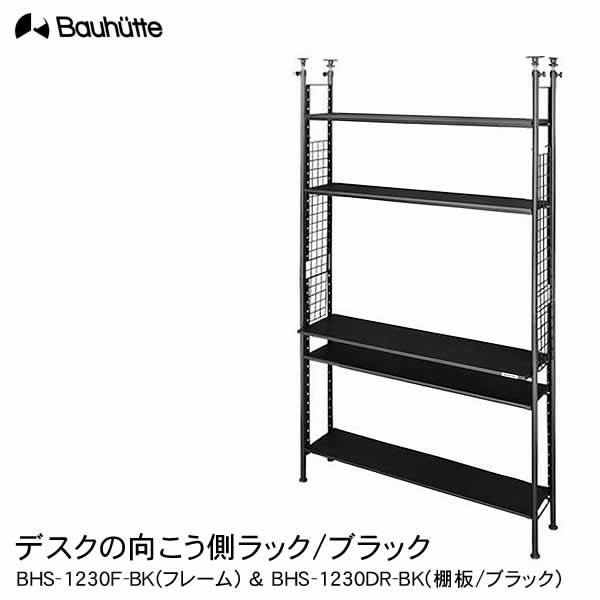 Bauhütte

デスクの向こう側ラック/ブラック

BHS-1230F-BK(フレーム) & BHS-1230DR-BK(棚板/ブラック)